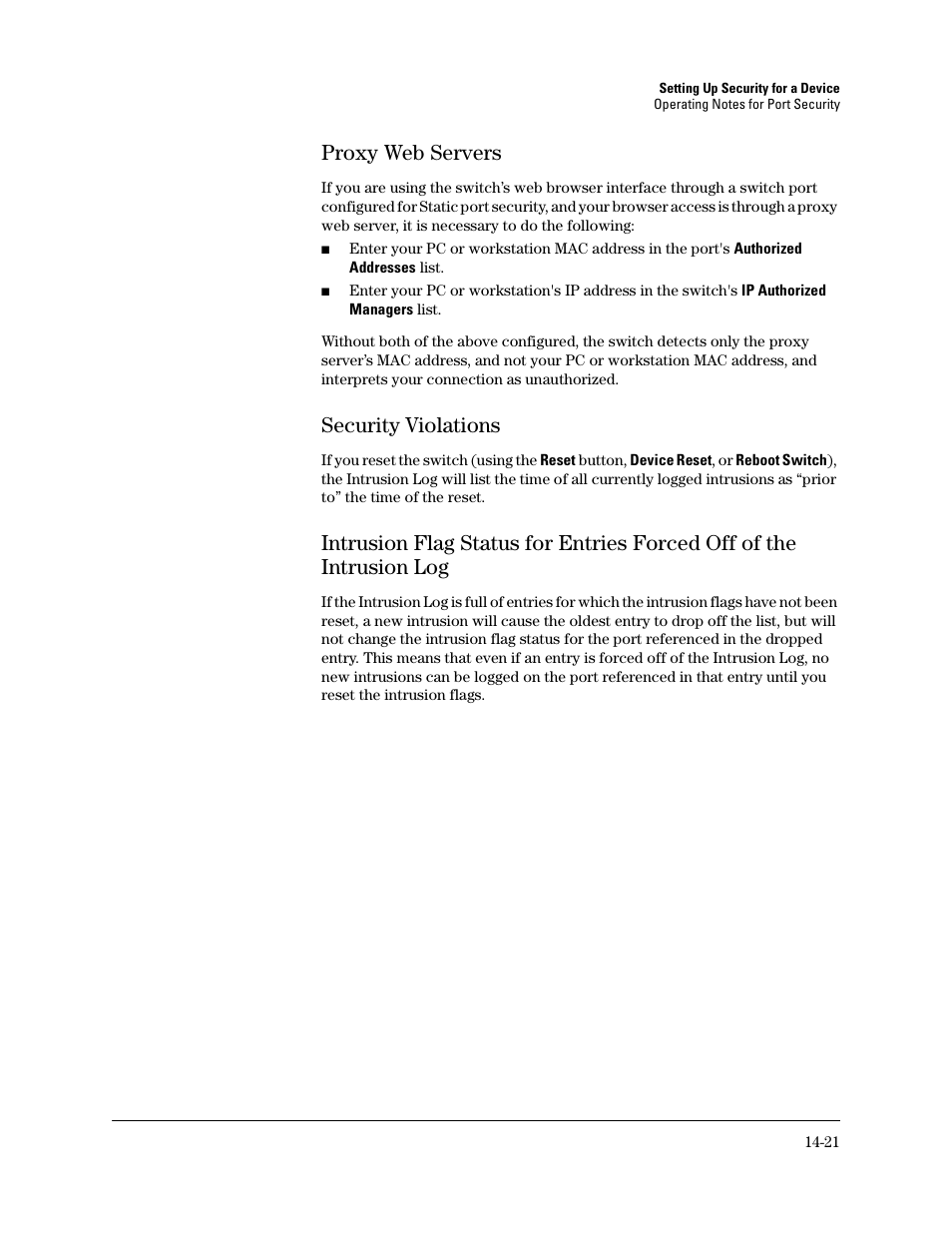 Setting Up Security for a Device
Operating Notes for Port Security

Proxy Web Servers

If you are using the switch's web browser interface through a switch port configured for Static port security, and your browser access is through a proxy web server, it is necessary to do the following:

■ Enter your PC or workstation MAC address in the port's Authorized Addresses list.

■ Enter your PC or workstation's IP address in the switch's IP Authorized Managers list.

Without both of the above configured, the switch detects only the proxy server's MAC address, and not your PC or workstation MAC address, and interprets your connection as unauthorized.

Security Violations

If you reset the switch (using the Reset button, Device Reset, or Reboot Switch), the Intrusion Log will list the time of all currently logged intrusions as "prior to" the time of the reset.

Intrusion Flag Status for Entries Forced Off of the Intrusion Log

If the Intrusion Log is full of entries for which the intrusion flags have not been reset, a new intrusion will cause the oldest entry to drop off the list, but will not change the intrusion flag status for the port referenced in the dropped entry. This means that even if an entry is forced off of the Intrusion Log, no new intrusions can be logged on the port referenced in that entry until you reset the intrusion flags.

14-21